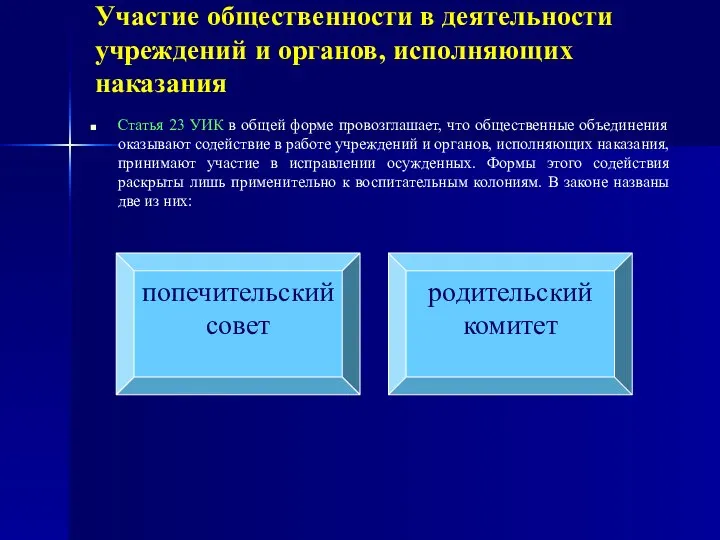 Участие общественности в деятельности учреждений и органов, исполняющих наказания

Статья 23 УИК в общей форме провозглашает, что общественные объединения оказывают содействие в работе учреждений и органов, исполняющих наказания, принимают участие в исправлении осужденных. Формы этого содействия раскрыты лишь применительно к воспитательным колониям. В законе названы две из них:

попечительский совет

родительский комитет